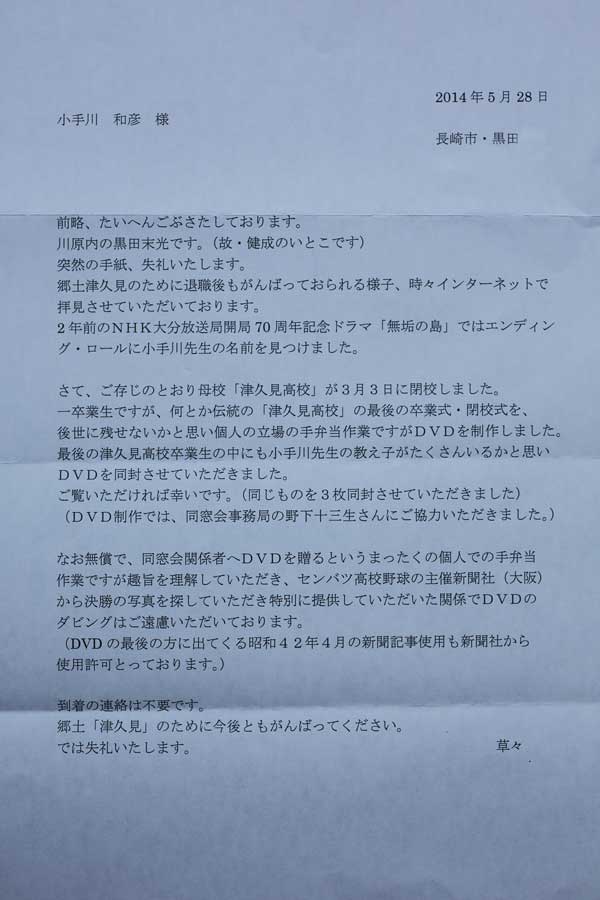 2014年5月28日

小手川　和彦　様

長崎市・黒田

前略、たいへんごぶさたしております。
川原内の黒田末光です。（故・健成のいとこです）
突然の手紙、失礼いたします。
郷土津久見のために退職後もがんばっておられる様子、時々インターネットで拝見させていただいております。
2年前のNHK大分放送局開局70周年記念ドラマ「無垢の島」ではエンディング・ロールに小手川先生の名前を見つけました。

さて、ご存じのとおり母校「津久見高校」が3月3日に閉校しました。
一卒業生ですが、何とか伝統の「津久見高校」の最後の卒業式・閉校式を、後世に残せないかと思い個人の立場の手弁当作業ですがDVDを制作しました。
最後の津久見高校卒業生の中にも小手川先生の教え子がたくさんいるかと思いDVDを同封させていただきました。
ご覧いただければ幸いです。（同じものを3枚同封させていただきました）
（DVD制作では、同窓会事務局の野下十三生さんにご協力いただきました。）

なお無償で、同窓会関係者へDVDを贈るというまったくの個人での手弁当作業ですが趣旨を理解していただき、センバツ高校野球の主催新聞社（大阪）から決勝の写真を探していただき特別に提供していただいた関係でDVDのダビングはご遠慮いただいております。
（DVDの最後の方に出てくる昭和42年4月の新聞記事使用も新聞社から使用許可とっております。）

到着の連絡は不要です。
郷土「津久見」のために今後ともがんばってください。
では失礼いたします。　　　　草々